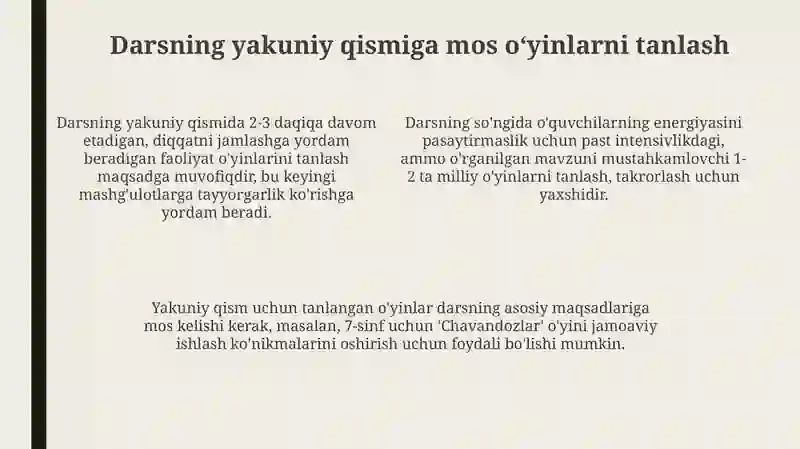 Darsning yakuniy qismiga mos o‘yinlarni tanlash

Darsning yakuniy qismida 2-3 daqiqa davom etadigan, diqqatni jamlashga yordam beradigan faoliyat o'yinlarini tanlash maqsadga muvofiqdir, bu keyingi mashg'ulotlarga tayyorgarlik ko'rishga yordam beradi.

Darsning so'ngida o'quvchilarning energiyasini pasaytirmaslik uchun past intensivlikdagi, ammo o'rganilgan mavzuni mustahkamlovchi 1-2 ta milliy o'yinlarni tanlash, takrorlash uchun yaxshidir.

Yakuniy qism uchun tanlangan o'yinlar darsning asosiy maqsadlariga mos kelishi kerak, masalan, 7-sinf uchun 'Chavandozlar' o'yini jamoaviy ishlash ko'nikmalarini oshirish uchun foydali bo'lishi mumkin.